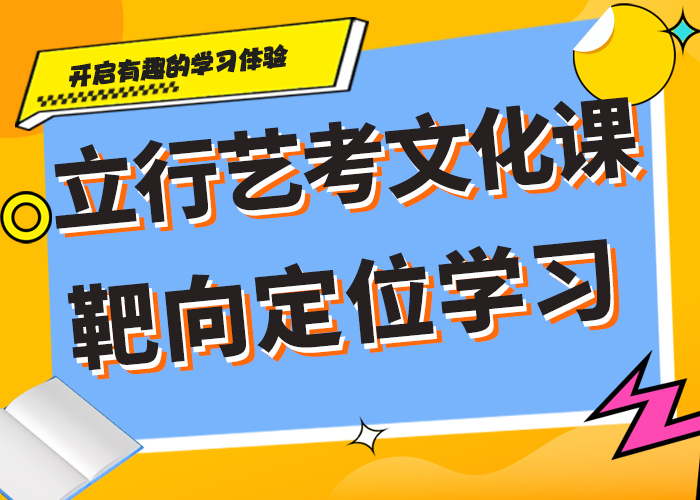 开启有趣的学习体验

立行艺考文化课
靶向定位学习